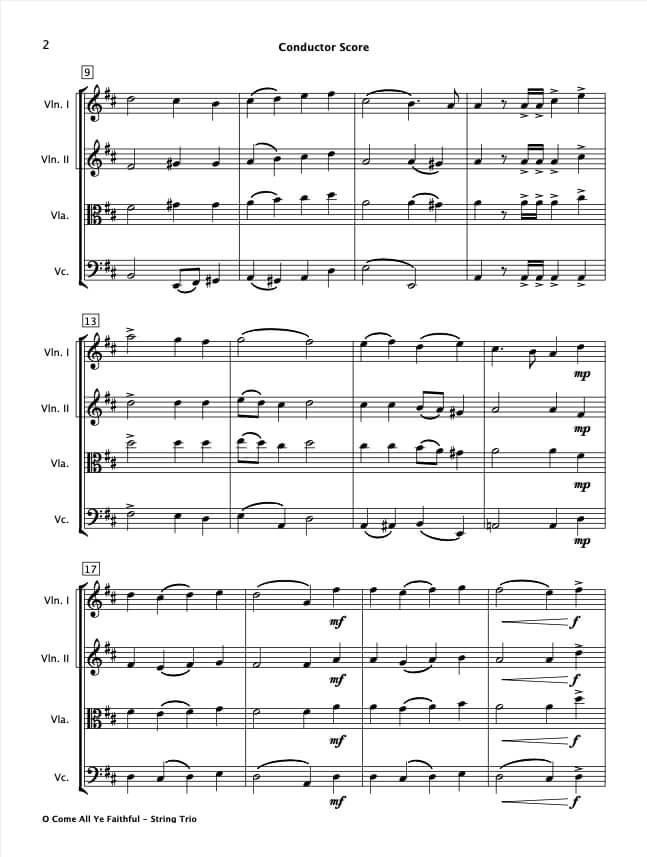 2

Conductor Score

9

Vln. I

Vln. II

Vla.

Vc.

13

Vln. I

Vln. II

Vla.

Vc.

mp

mp

mp

mp

17

Vln. I

Vln. II

Vla.

Vc.

mf

f

mf

f

mf

f

mf

f

O Come All Ye Faithful - String Trio